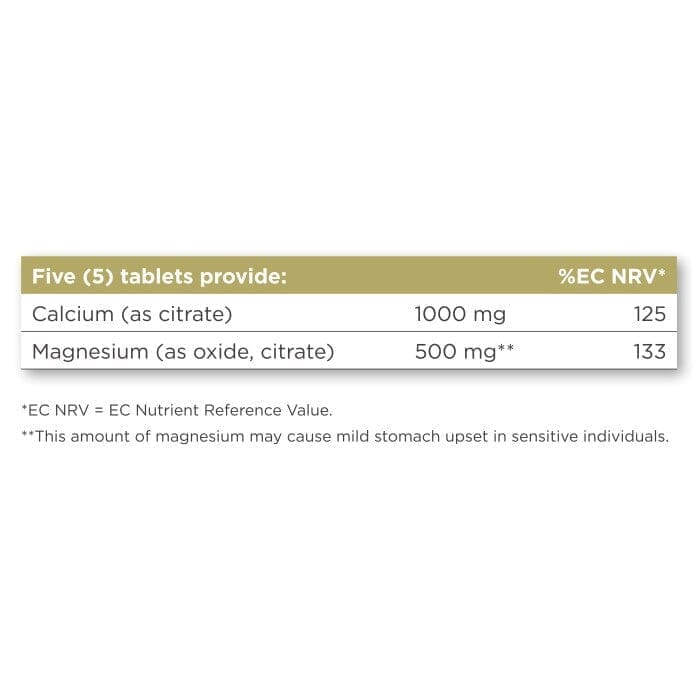 | Five (5) tablets provide: | | %EC NRV* |
|---|---|---|
| Calcium (as citrate) | 1000 mg | 125 |
| Magnesium (as oxide, citrate) | 500 mg** | 133 |

*EC NRV = EC Nutrient Reference Value.

**This amount of magnesium may cause mild stomach upset in sensitive individuals.